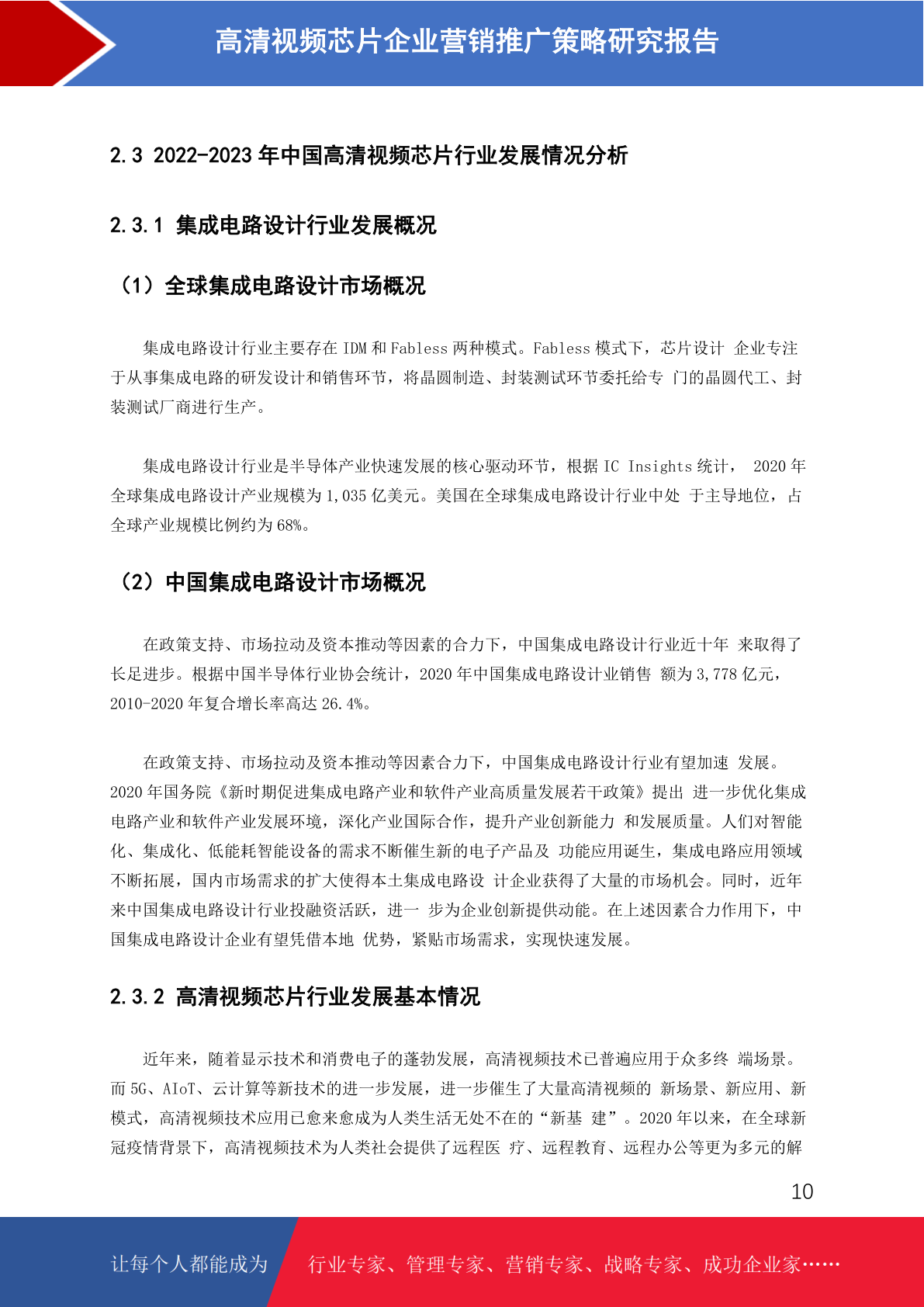 高清视频芯片企业营销推广策略研究报告

2.3 2022-2023 年中国高清视频芯片行业发展情况分析

2.3.1 集成电路设计行业发展概况

（1）全球集成电路设计市场概况

集成电路设计行业主要存在 IDM 和 Fabless 两种模式。Fabless 模式下，芯片设计 企业专注于从事集成电路的研发设计和销售环节，将晶圆制造、封装测试环节委托给专 门的晶圆代工、封装测试厂商进行生产。

集成电路设计行业是半导体产业快速发展的核心驱动环节，根据 IC Insights 统计， 2020 年全球集成电路设计产业规模为 1,035 亿美元。美国在全球集成电路设计行业中处 于主导地位，占全球产业规模比例约为 68%。

（2）中国集成电路设计市场概况

在政策支持、市场拉动及资本推动等因素的合力下，中国集成电路设计行业近十年 来取得了长足进步。根据中国半导体行业协会统计，2020 年中国集成电路设计业销售 额为 3,778 亿元，2010-2020 年复合增长率高达 26.4%。

在政策支持、市场拉动及资本推动等因素合力下，中国集成电路设计行业有望加速 发展。2020 年国务院《新时期促进集成电路产业和软件产业高质量发展若干政策》提出 进一步优化集成电路产业和软件产业发展环境，深化产业国际合作，提升产业创新能力 和发展质量。人们对智能化、集成化、低能耗智能设备的需求不断催生新的电子产品及 功能应用诞生，集成电路应用领域不断拓展，国内市场需求的扩大使得本土集成电路设 计企业获得了大量的市场机会。同时，近年来中国集成电路设计行业投融资活跃，进一 步为企业创新提供动能。在上述因素合力作用下，中国集成电路设计企业有望凭借本地 优势，紧贴市场需求，实现快速发展。

2.3.2 高清视频芯片行业发展基本情况

近年来，随着显示技术和消费电子的蓬勃发展，高清视频技术已普遍应用于众多终 端场景。而 5G、AIoT、云计算等新技术的进一步发展，进一步催生了大量高清视频的 新场景、新应用、新模式，高清视频技术应用已愈来愈成为人类生活无处不在的“新基 建”。2020 年以来，在全球新冠疫情背景下，高清视频技术为人类社会提供了远程医 疗、远程教育、远程办公等更为多元的解

10

让每个人都能成为 行业专家、管理专家、营销专家、战略专家、成功企业家……